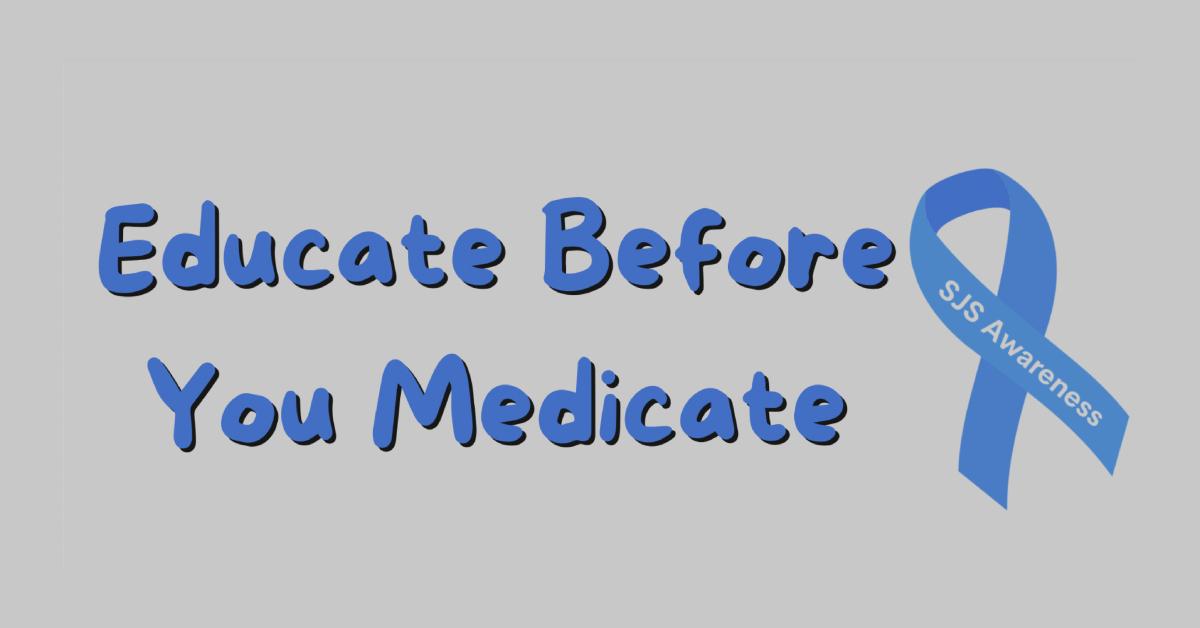 Educate Before You Medicate

SJS Awareness